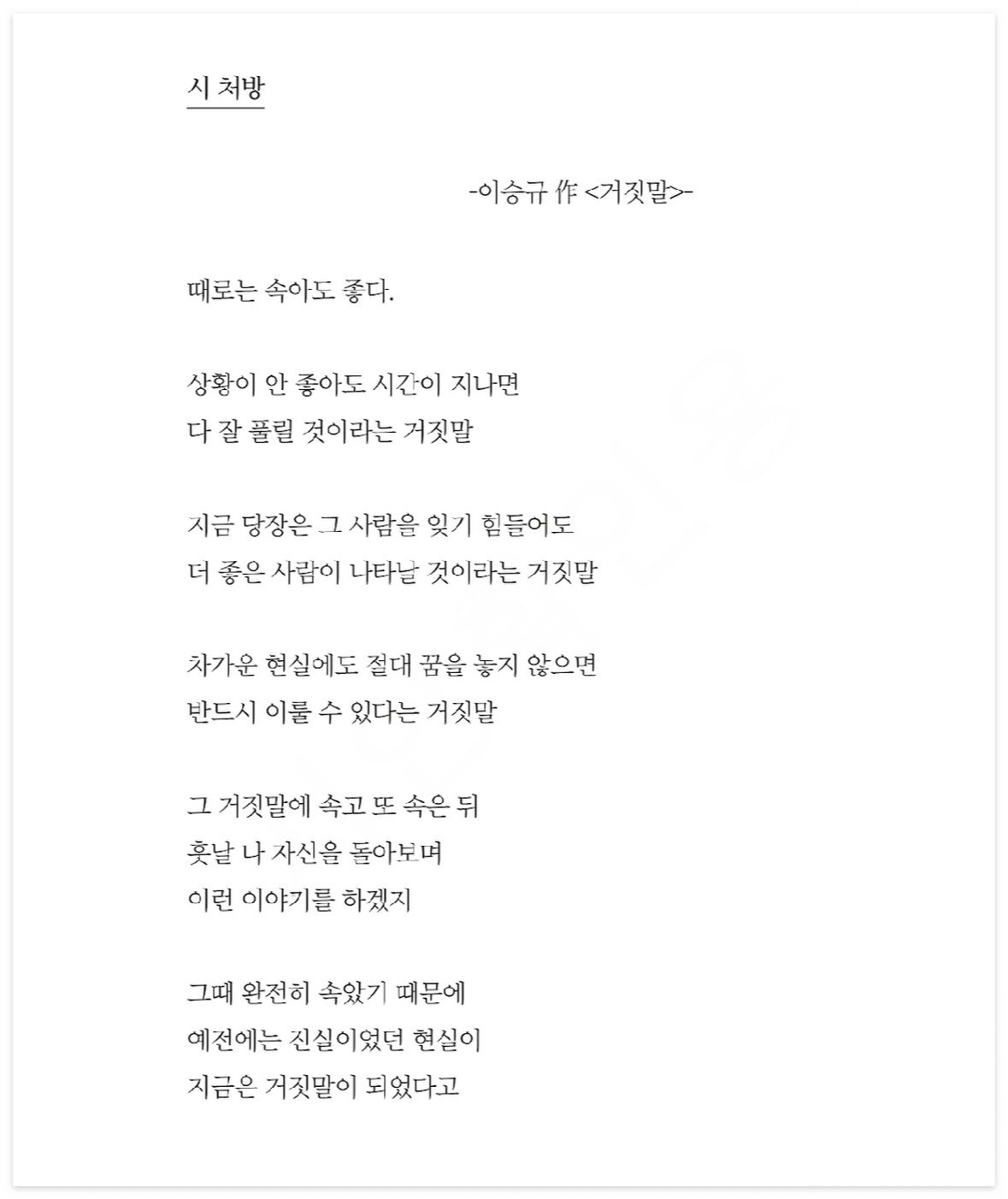 시 처방

-이승규 作 <거짓말>-

때로는 속아도 좋다.

상황이 안 좋아도 시간이 지나면
다 잘 풀릴 것이라는 거짓말

지금 당장은 그 사람을 잊기 힘들어도
더 좋은 사람이 나타날 것이라는 거짓말

차가운 현실에도 절대 꿈을 놓지 않으면
반드시 이룰 수 있다는 거짓말

그 거짓말에 속고 또 속은 뒤
훗날 나 자신을 돌아보며
이런 이야기를 하겠지

그때 완전히 속았기 때문에
예전에는 진실이었던 현실이
지금은 거짓말이 되었다고